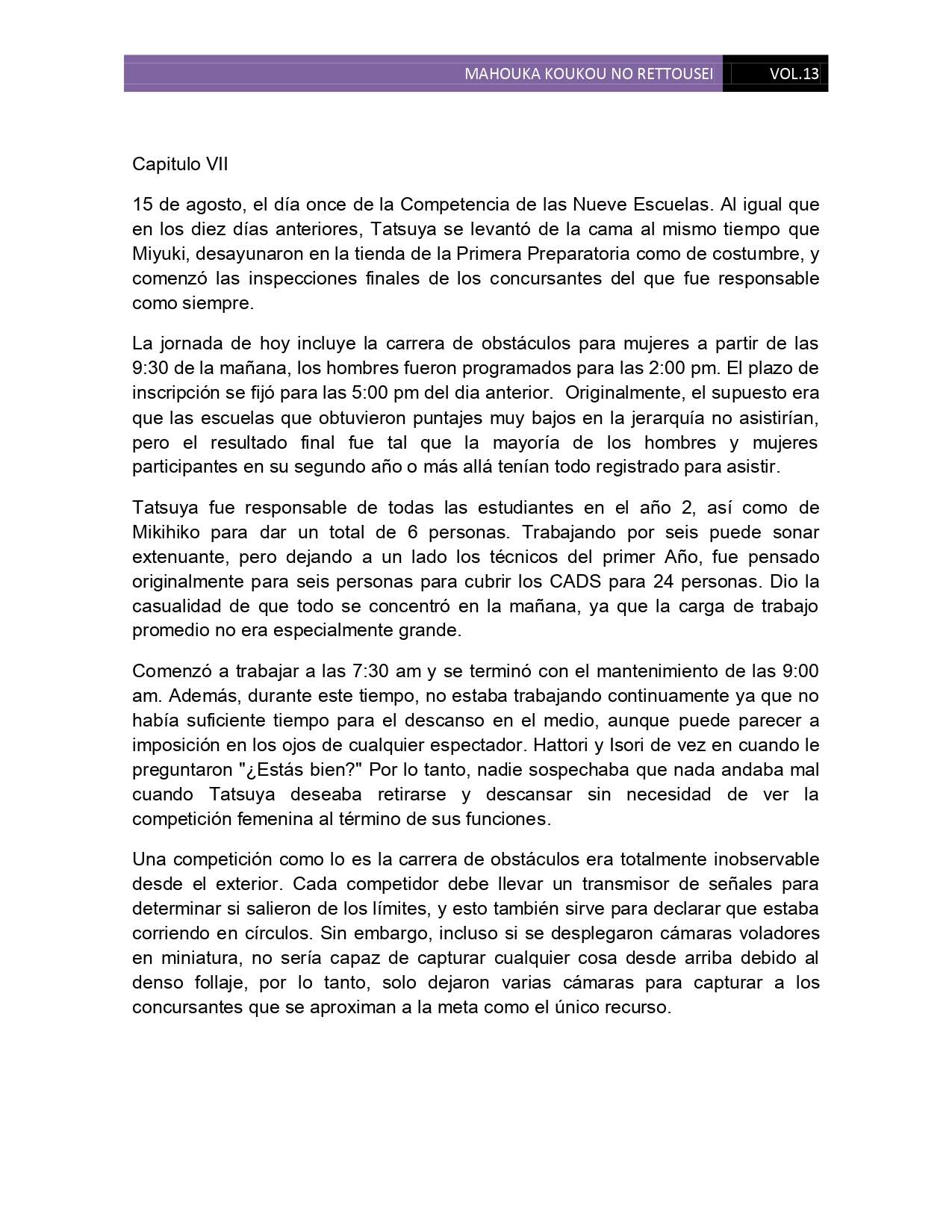 MAHOUKA KOUKOU NO RETTOUSEI VOL.13

Capitulo VII

15 de agosto, el día once de la Competencia de las Nueve Escuelas. Al igual que en los diez días anteriores, Tatsuya se levantó de la cama al mismo tiempo que Miyuki, desayunaron en la tienda de la Primera Preparatoria como de costumbre, y comenzó las inspecciones finales de los concursantes del que fue responsable como siempre.

La jornada de hoy incluye la carrera de obstáculos para mujeres a partir de las 9:30 de la mañana, los hombres fueron programados para las 2:00 pm. El plazo de inscripción se fijó para las 5:00 pm del dia anterior. Originalmente, el supuesto era que las escuelas que obtuvieron puntajes muy bajos en la jerarquía no asistirían, pero el resultado final fue tal que la mayoría de los hombres y mujeres participantes en su segundo año o más allá tenían todo registrado para asistir.

Tatsuya fue responsable de todas las estudiantes en el año 2, así como de Mikihiko para dar un total de 6 personas. Trabajando por seis puede sonar extenuante, pero dejando a un lado los técnicos del primer Año, fue pensado originalmente para seis personas para cubrir los CADS para 24 personas. Dio la casualidad de que todo se concentró en la mañana, ya que la carga de trabajo promedio no era especialmente grande.

Comenzó a trabajar a las 7:30 am y se terminó con el mantenimiento de las 9:00 am. Además, durante este tiempo, no estaba trabajando continuamente ya que no había suficiente tiempo para el descanso en el medio, aunque puede parecer a imposición en los ojos de cualquier espectador. Hattori y Isori de vez en cuando le preguntaron "¿Estás bien?" Por lo tanto, nadie sospechaba que nada andaba mal cuando Tatsuya deseaba retirarse y descansar sin necesidad de ver la competición femenina al término de sus funciones.

Una competición como lo es la carrera de obstáculos era totalmente inobservable desde el exterior. Cada competidor debe llevar un transmisor de señales para determinar si salieron de los límites, y esto también sirve para declarar que estaba corriendo en círculos. Sin embargo, incluso si se desplegaron cámaras voladores en miniatura, no sería capaz de capturar cualquier cosa desde arriba debido al denso follaje, por lo tanto, solo dejaron varias cámaras para capturar a los concursantes que se aproximan a la meta como el único recurso.